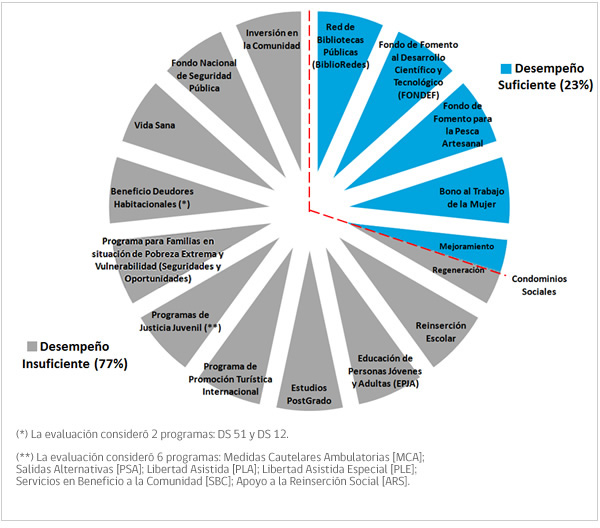 Red de Bibliotecas Públicas (BiblioRedes)

Fondo de Fomento al Desarrollo Científico y Tecnológico (FONDEF)

Desempeño Suficiente (23%)

Fondo de Fomento para la Pesca Artesanal

Bono al Trabajo de la Mujer

Mejoramiento

Regeneración

Condominios Sociales

Reinserción Escolar

Educación de Personas Jóvenes y Adultas (EPJA)

Estudios PostGrado

Programa de Promoción Turística Internacional

Programas de Justicia Juvenil (**)

Desempeño Insuficiente (77%)

Programa para Familias en situación de Pobreza Extrema y Vulnerabilidad (Seguridades y Oportunidades)

Beneficio Deudores Habitacionales (*)

Vida Sana

Fondo Nacional de Seguridad Pública

Inversión en la Comunidad

(*) La evaluación consideró 2 programas: DS 51 y DS 12.

(**) La evaluación consideró 6 programas: Medidas Cautelares Ambulatorias [MCA]; Salidas Alternativas [PSA]; Libertad Asistida [PLA]; Libertad Asistida Especial [PLE]; Servicios en Beneficio a la Comunidad [SBC]; Apoyo a la Reinserción Social [ARS].